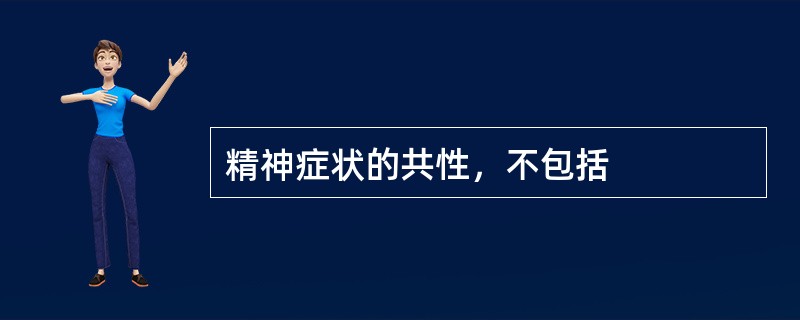 精神症状的共性，不包括